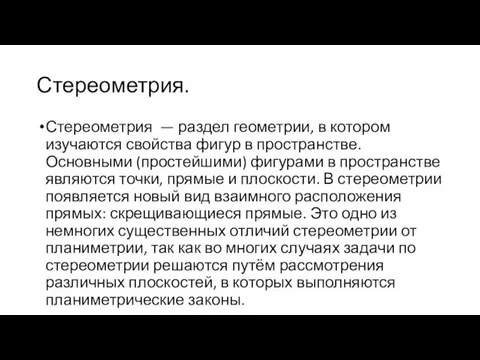 Стереометрия.

•Стереометрия — раздел геометрии, в котором изучаются свойства фигур в пространстве. Основными (простейшими) фигурами в пространстве являются точки, прямые и плоскости. В стереометрии появляется новый вид взаимного расположения прямых: скрещивающиеся прямые. Это одно из немногих существенных отличий стереометрии от планиметрии, так как во многих случаях задачи по стереометрии решаются путём рассмотрения различных плоскостей, в которых выполняются планиметрические законы.